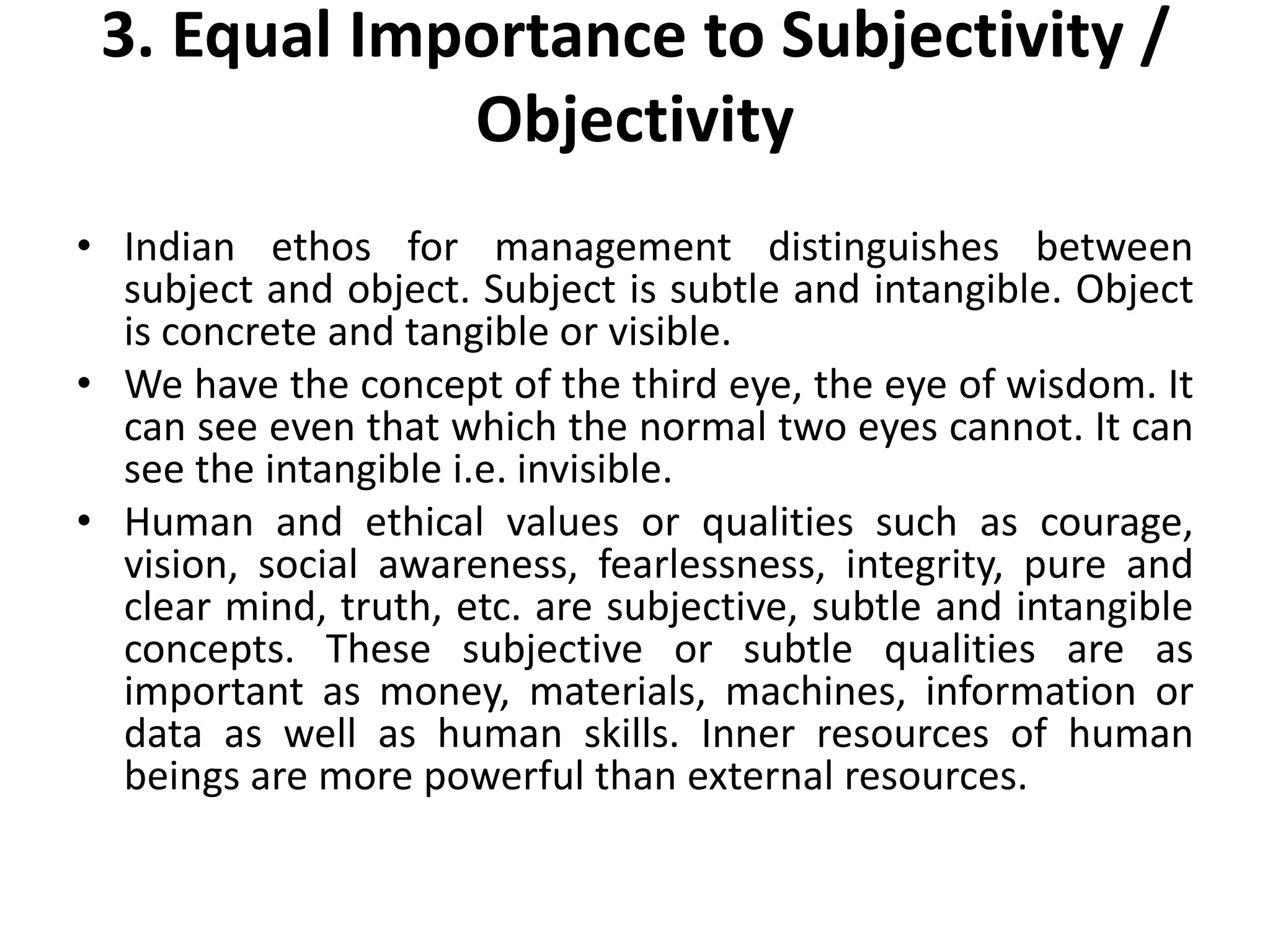 3. Equal Importance to Subjectivity / Objectivity

• Indian ethos for management distinguishes between subject and object. Subject is subtle and intangible. Object is concrete and tangible or visible.

• We have the concept of the third eye, the eye of wisdom. It can see even that which the normal two eyes cannot. It can see the intangible i.e. invisible.

• Human and ethical values or qualities such as courage, vision, social awareness, fearlessness, integrity, pure and clear mind, truth, etc. are subjective, subtle and intangible concepts. These subjective or subtle qualities are as important as money, materials, machines, information or data as well as human skills. Inner resources of human beings are more powerful than external resources.